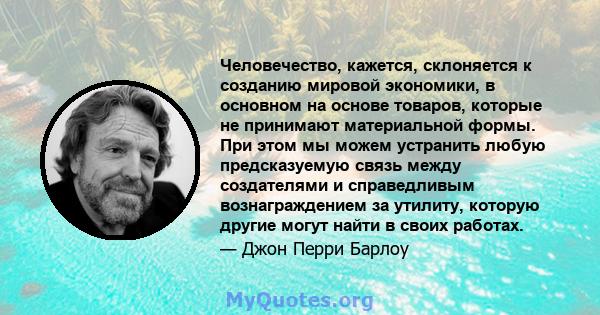 Человечество, кажется, склоняется к созданию мировой экономики, в основном на основе товаров, которые не принимают материальной формы. При этом мы можем устранить любую предсказуемую связь между создателями и справедливым вознаграждением за утилиту, которую другие могут найти в своих работах.
— Джон Перри Барлоу

MyQuotes.org